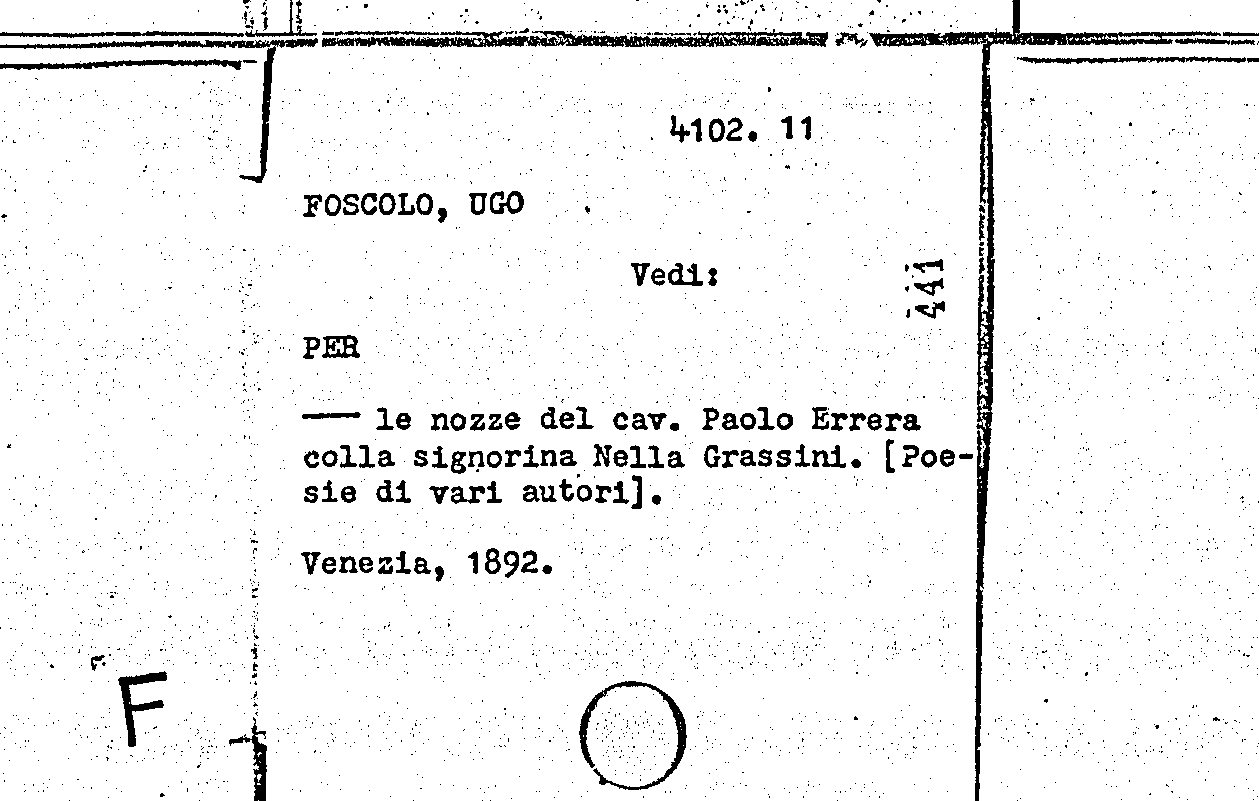 4102. 11

FOSCOLO, UGO

Vedi:

441

PER

—— le nozze del cav. Paolo Errera colla signorina Nella Grassini. [Poesie di vari autori].

Venezia, 1892.

F